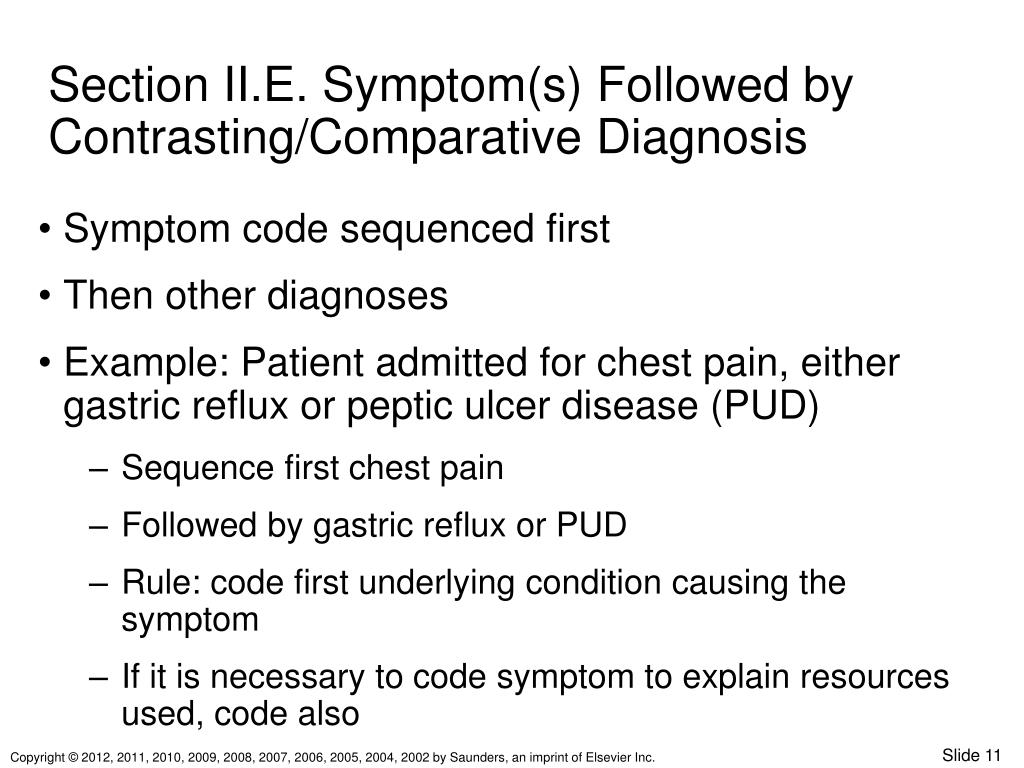 Section II.E. Symptom(s) Followed by Contrasting/Comparative Diagnosis

• Symptom code sequenced first

• Then other diagnoses

• Example: Patient admitted for chest pain, either gastric reflux or peptic ulcer disease (PUD)

– Sequence first chest pain

– Followed by gastric reflux or PUD

– Rule: code first underlying condition causing the symptom

– If it is necessary to code symptom to explain resources used, code also

Copyright © 2012, 2011, 2010, 2009, 2008, 2007, 2006, 2005, 2004, 2002 by Saunders, an imprint of Elsevier Inc.

Slide 11